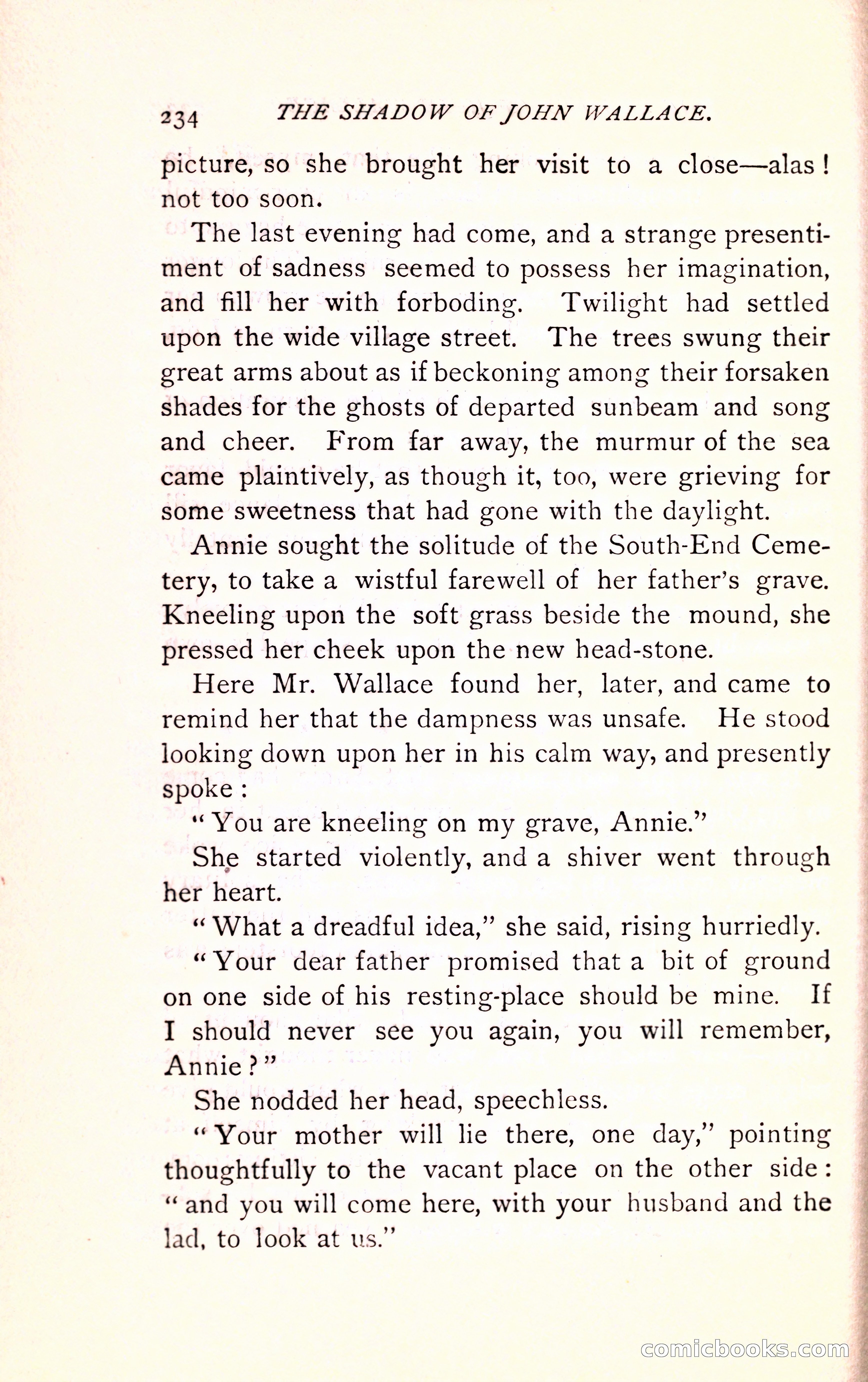 234 THE SHADOW OF JOHN WALLACE.

picture, so she brought her visit to a close—alas! not too soon.

The last evening had come, and a strange presentiment of sadness seemed to possess her imagination, and fill her with forboding. Twilight had settled upon the wide village street. The trees swung their great arms about as if beckoning among their forsaken shades for the ghosts of departed sunbeam and song and cheer. From far away, the murmur of the sea came plaintively, as though it, too, were grieving for some sweetness that had gone with the daylight.

Annie sought the solitude of the South-End Cemetery, to take a wistful farewell of her father's grave. Kneeling upon the soft grass beside the mound, she pressed her cheek upon the new head-stone.

Here Mr. Wallace found her, later, and came to remind her that the dampness was unsafe. He stood looking down upon her in his calm way, and presently spoke:

"You are kneeling on my grave, Annie."

She started violently, and a shiver went through her heart.

"What a dreadful idea," she said, rising hurriedly.

"Your dear father promised that a bit of ground on one side of his resting-place should be mine. If I should never see you again, you will remember, Annie?"

She nodded her head, speechless.

"Your mother will lie there, one day," pointing thoughtfully to the vacant place on the other side: "and you will come here, with your husband and the lad, to look at us."

comicbooks.com